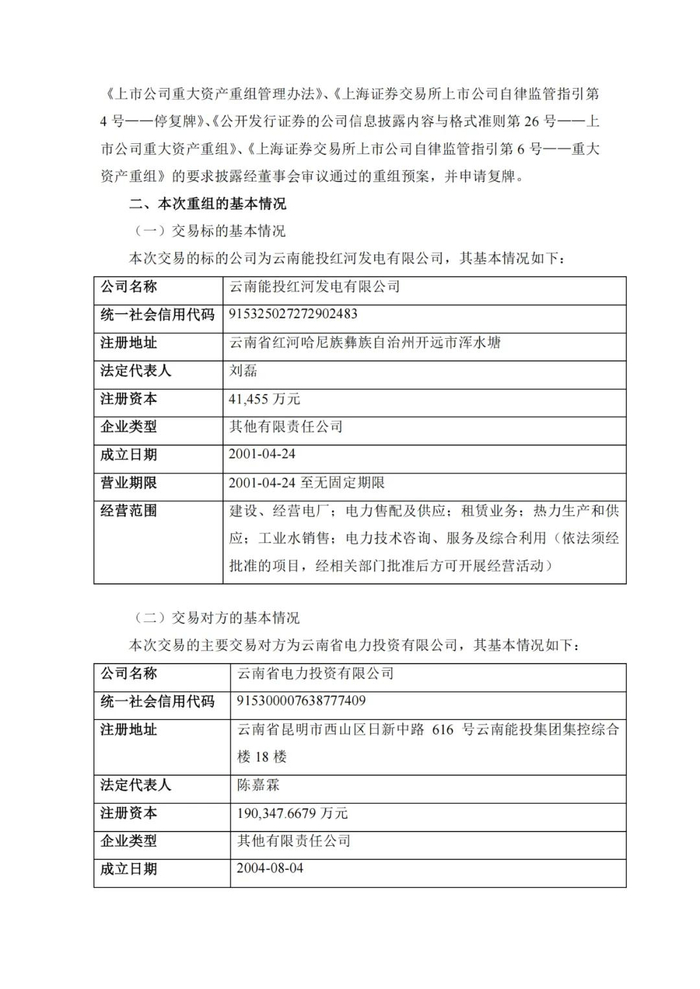 《上市公司重大资产重组管理办法》、《上海证券交易所上市公司自律监管指引第4号——停复牌》、《公开发行证券的公司信息披露内容与格式准则第26号——上市公司重大资产重组》、《上海证券交易所上市公司自律监管指引第6号——重大资产重组》的要求披露经董事会审议通过的重组预案，并申请复牌。

二、本次重组的基本情况

（一）交易标的基本情况

本次交易的标的公司为云南能投红河发电有限公司，其基本情况如下：

| 公司名称 | 云南能投红河发电有限公司 |
|---|---|
| 统一社会信用代码 | 915325027272902483 |
| 注册地址 | 云南省红河哈尼族彝族自治州开远市浑水塘 |
| 法定代表人 | 刘磊 |
| 注册资本 | 41,455 万元 |
| 企业类型 | 其他有限责任公司 |
| 成立日期 | 2001-04-24 |
| 营业期限 | 2001-04-24 至无固定期限 |
| 经营范围 | 建设、经营电厂；电力售配及供应；租赁业务；热力生产和供应；工业水销售；电力技术咨询、服务及综合利用（依法须经批准的项目，经相关部门批准后方可开展经营活动） |

（二）交易对方的基本情况

本次交易的主要交易对方为云南省电力投资有限公司，其基本情况如下：

| 公司名称 | 云南省电力投资有限公司 |
|---|---|
| 统一社会信用代码 | 915300007638777409 |
| 注册地址 | 云南省昆明市西山区日新中路 616 号云南能投集团集控综合楼 18 楼 |
| 法定代表人 | 陈嘉霖 |
| 注册资本 | 190,347.6679 万元 |
| 企业类型 | 其他有限责任公司 |
| 成立日期 | 2004-08-04 |